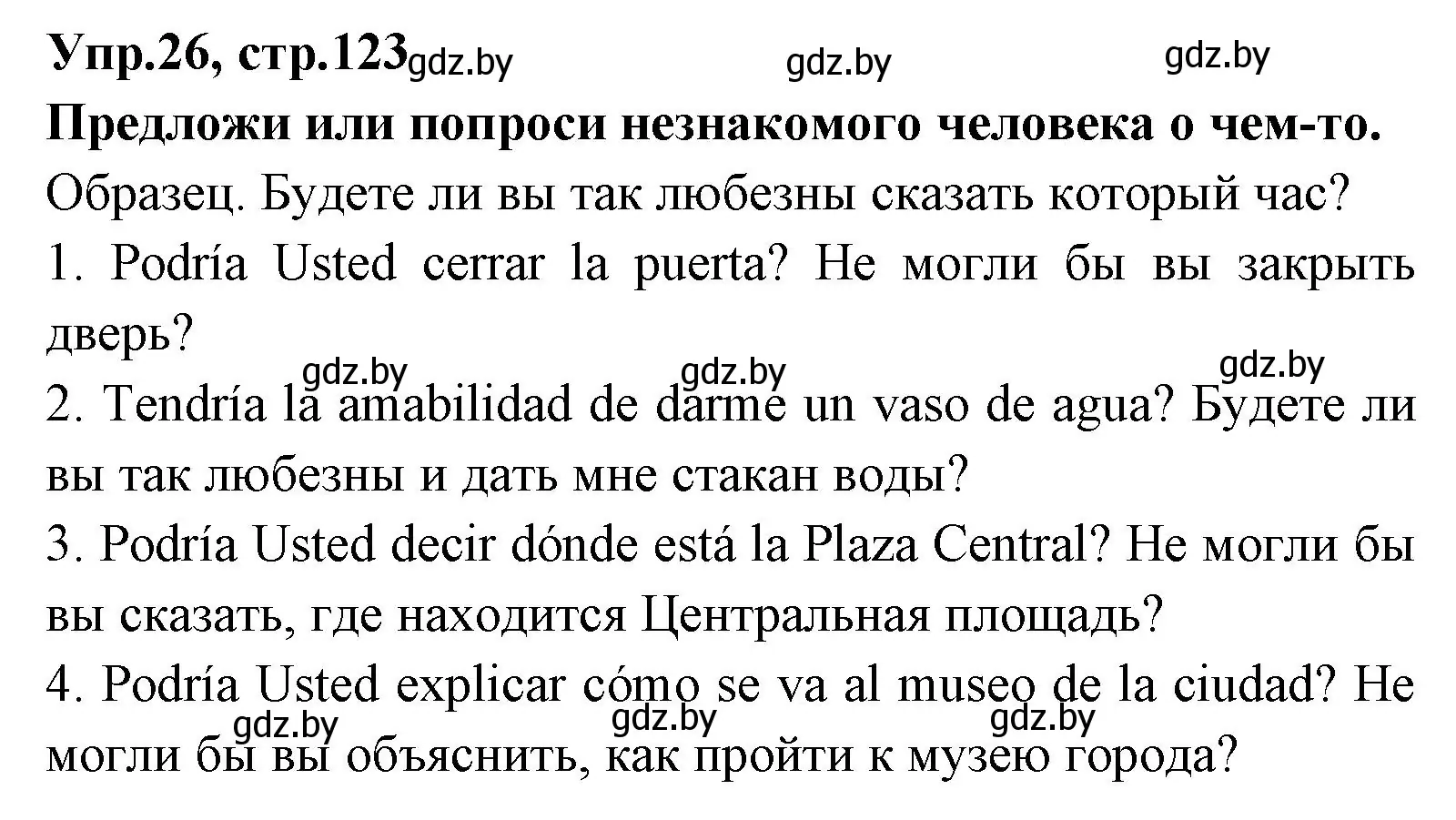 Упр.26, стр.123 gdz.by gdz.by gdz.by

Предложи или попроси незнакомого человека о чем-то.

Образец. Будете ли вы так любезны сказать который час?

1. Podría Usted cerrar la puerta? Не могли бы вы закрыть дверь?

gdz.by gdz.by gdz.by

2. Tendría la amabilidad de darme un vaso de agua? Будете ли вы так любезны и дать мне стакан воды?

3. Podría Usted decir dónde está la Plaza Central? Не могли бы вы сказать, где находится Центральная площадь?

4. Podría Usted explicar cómo se va al museo de la ciudad? Не могли бы вы объяснить, как пройти к музею города?

gdz.by gdz.by gdz.by